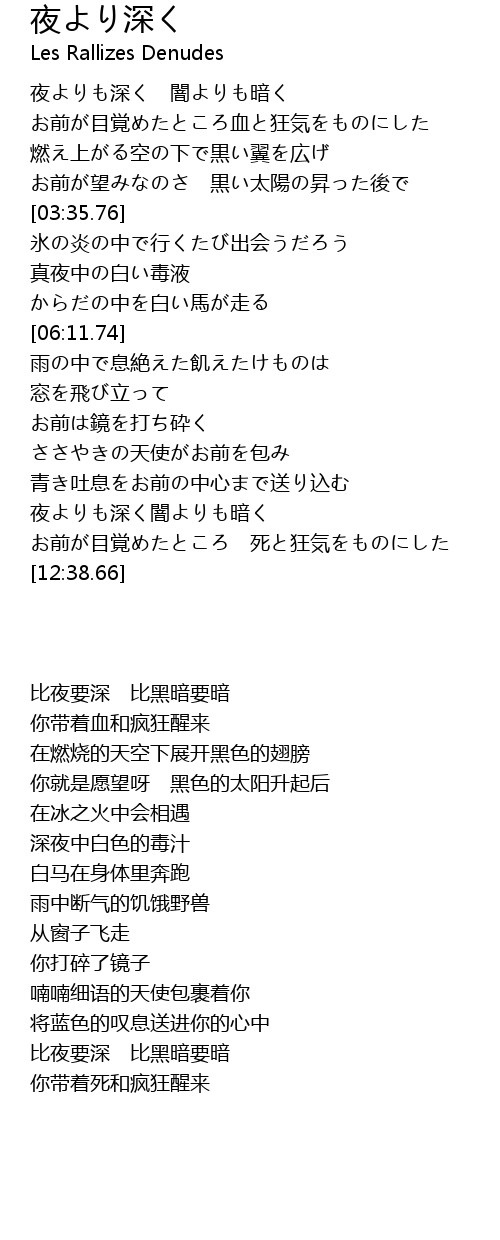 夜より深く
Les Rallizes Denudes

夜よりも深く　闇よりも暗く
お前が目覚めたところ血と狂気をものにした
燃え上がる空の下で黒い翼を広げ
お前が望みなのさ　黒い太陽の昇った後で
[03:35.76]
氷の炎の中で行くたび出会うだろう
真夜中の白い毒液
からだの中を白い馬が走る
[06:11.74]
雨の中で息絶えた飢えたけものは
窓を飛び立って
お前は鏡を打ち砕く
ささやきの天使がお前を包み
青き吐息をお前の中心まで送り込む
夜よりも深く闇よりも暗く
お前が目覚めたところ　死と狂気をものにした
[12:38.66]

比夜要深　比黑暗要暗
你带着血和疯狂醒来
在燃烧的天空下展开黑色的翅膀
你就是愿望呀　黑色的太阳升起后
在冰之火中会相遇
深夜中白色的毒汁
白马在身体里奔跑
雨中断气的饥饿野兽
从窗子飞走
你打碎了镜子
喃喃细语的天使包裹着你
将蓝色的叹息送进你的心中
比夜要深　比黑暗要暗
你带着死和疯狂醒来